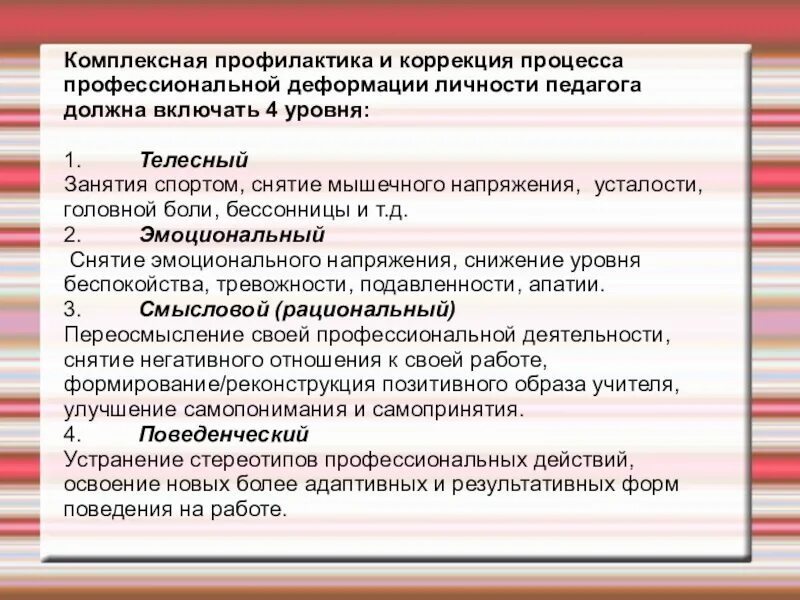 Комплексная профилактика и коррекция процесса профессиональной деформации личности педагога должна включать 4 уровня:

1. Телесный
Занятия спортом, снятие мышечного напряжения, усталости, головной боли, бессонницы и т.д.
2. Эмоциональный
Снятие эмоционального напряжения, снижение уровня беспокойства, тревожности, подавленности, апатии.
3. Смысловой (рациональный)
Переосмысление своей профессиональной деятельности, снятие негативного отношения к своей работе, формирование/реконструкция позитивного образа учителя, улучшение самопонимания и самопринятия.
4. Поведенческий
Устранение стереотипов профессиональных действий, освоение новых более адаптивных и результативных форм поведения на работе.